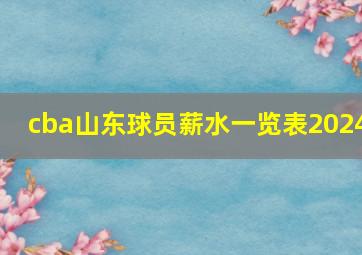 cba山东球员薪水一览表2024